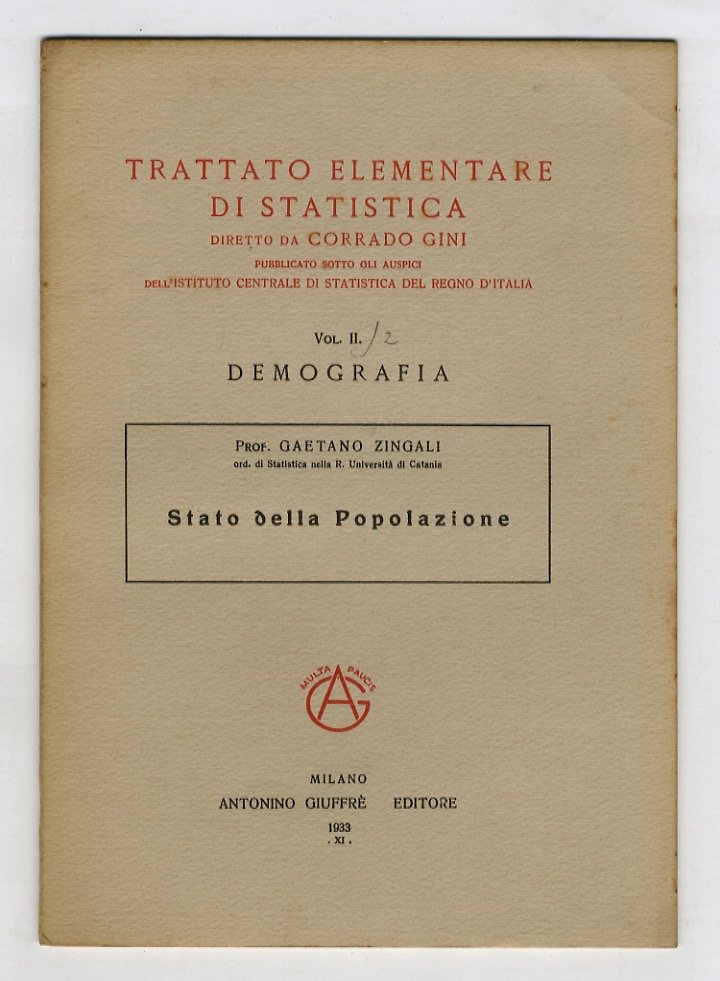 TRATTATO ELEMENTARE
DI STATISTICA
DIRETTO DA CORRADO GINI
PUBBLICATO SOTTO GLI AUSPICI
DELL'ISTITUTO CENTRALE DI STATISTICA DEL REGNO D'ITALIA

VOL. II. /2
DEMOGRAFIA

PROF. GAETANO ZINGALI
ord. di Statistica nella R. Università di Catania

Stato della Popolazione

MULTA PAUCIS
AG

MILANO
ANTONINO GIUFFRÈ EDITORE
1933
. XI .